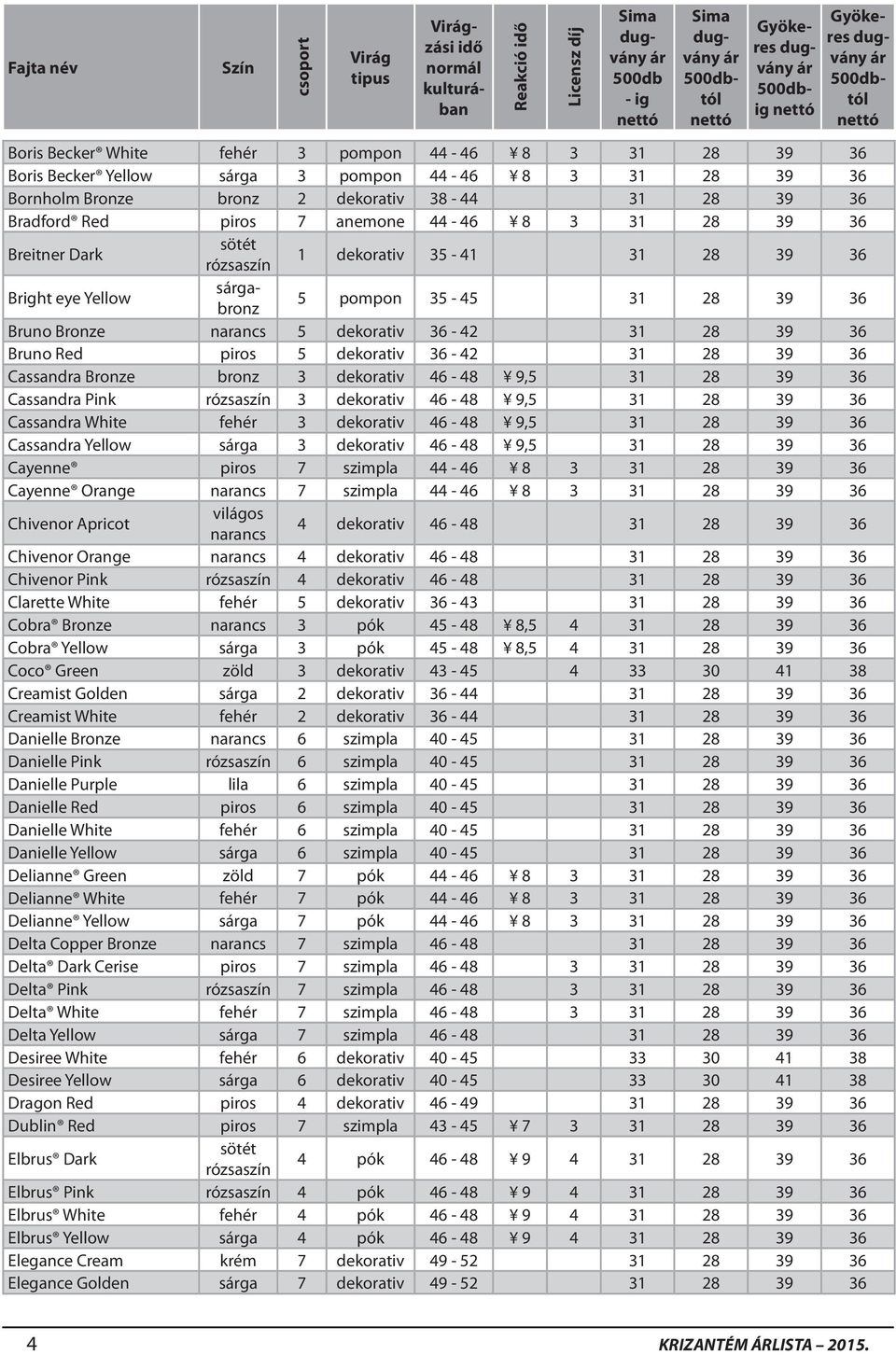 | Fajta név | Szín | csoport | Virág tipus | Virágzási idő normál kultúrában | Reakció idő | Licensz díj | Sima dugvány ár 500db - ig nettó | Sima dugvány ár 500db-tól nettó | Gyökeres dugvány ár 500db-ig nettó | Gyökeres dugvány ár 500db-tól nettó |
|---|---|---|---|---|---|---|---|---|---|---|
| Boris Becker® White | fehér | 3 | pompon | 44 - 46 | ¥ 8 | 3 | 31 | 28 | 39 | 36 |
| Boris Becker® Yellow | sárga | 3 | pompon | 44 - 46 | ¥ 8 | 3 | 31 | 28 | 39 | 36 |
| Bornholm Bronze | bronz | 2 | dekorativ | 38 - 44 | | | 31 | 28 | 39 | 36 |
| Bradford® Red | piros | 7 | anemone | 44 - 46 | ¥ 8 | 3 | 31 | 28 | 39 | 36 |
| Breitner Dark | sötét rózsaszín | 1 | dekorativ | 35 - 41 | | | 31 | 28 | 39 | 36 |
| Bright eye Yellow | sárga-bronz | 5 | pompon | 35 - 45 | | | 31 | 28 | 39 | 36 |
| Bruno Bronze | narancs | 5 | dekorativ | 36 - 42 | | | 31 | 28 | 39 | 36 |
| Bruno Red | piros | 5 | dekorativ | 36 - 42 | | | 31 | 28 | 39 | 36 |
| Cassandra Bronze | bronz | 3 | dekorativ | 46 - 48 | ¥ 9,5 | | 31 | 28 | 39 | 36 |
| Cassandra Pink | rózsaszín | 3 | dekorativ | 46 - 48 | ¥ 9,5 | | 31 | 28 | 39 | 36 |
| Cassandra White | fehér | 3 | dekorativ | 46 - 48 | ¥ 9,5 | | 31 | 28 | 39 | 36 |
| Cassandra Yellow | sárga | 3 | dekorativ | 46 - 48 | ¥ 9,5 | | 31 | 28 | 39 | 36 |
| Cayenne® | piros | 7 | szimpla | 44 - 46 | ¥ 8 | 3 | 31 | 28 | 39 | 36 |
| Cayenne® Orange | narancs | 7 | szimpla | 44 - 46 | ¥ 8 | 3 | 31 | 28 | 39 | 36 |
| Chivenor Apricot | világos narancs | 4 | dekorativ | 46 - 48 | | | 31 | 28 | 39 | 36 |
| Chivenor Orange | narancs | 4 | dekorativ | 46 - 48 | | | 31 | 28 | 39 | 36 |
| Chivenor Pink | rózsaszín | 4 | dekorativ | 46 - 48 | | | 31 | 28 | 39 | 36 |
| Clarette White | fehér | 5 | dekorativ | 36 - 43 | | | 31 | 28 | 39 | 36 |
| Cobra® Bronze | narancs | 3 | pók | 45 - 48 | ¥ 8,5 | 4 | 31 | 28 | 39 | 36 |
| Cobra® Yellow | sárga | 3 | pók | 45 - 48 | ¥ 8,5 | 4 | 31 | 28 | 39 | 36 |
| Coco® Green | zöld | 3 | dekorativ | 43 - 45 | | 4 | 33 | 30 | 41 | 38 |
| Creamist Golden | sárga | 2 | dekorativ | 36 - 44 | | | 31 | 28 | 39 | 36 |
| Creamist White | fehér | 2 | dekorativ | 36 - 44 | | | 31 | 28 | 39 | 36 |
| Danielle Bronze | narancs | 6 | szimpla | 40 - 45 | | | 31 | 28 | 39 | 36 |
| Danielle Pink | rózsaszín | 6 | szimpla | 40 - 45 | | | 31 | 28 | 39 | 36 |
| Danielle Purple | lila | 6 | szimpla | 40 - 45 | | | 31 | 28 | 39 | 36 |
| Danielle Red | piros | 6 | szimpla | 40 - 45 | | | 31 | 28 | 39 | 36 |
| Danielle White | fehér | 6 | szimpla | 40 - 45 | | | 31 | 28 | 39 | 36 |
| Danielle Yellow | sárga | 6 | szimpla | 40 - 45 | | | 31 | 28 | 39 | 36 |
| Delianne® Green | zöld | 7 | pók | 44 - 46 | ¥ 8 | 3 | 31 | 28 | 39 | 36 |
| Delianne® White | fehér | 7 | pók | 44 - 46 | ¥ 8 | 3 | 31 | 28 | 39 | 36 |
| Delianne® Yellow | sárga | 7 | pók | 44 - 46 | ¥ 8 | 3 | 31 | 28 | 39 | 36 |
| Delta Copper Bronze | narancs | 7 | szimpla | 46 - 48 | | | 31 | 28 | 39 | 36 |
| Delta® Dark Cerise | piros | 7 | szimpla | 46 - 48 | | 3 | 31 | 28 | 39 | 36 |
| Delta® Pink | rózsaszín | 7 | szimpla | 46 - 48 | | 3 | 31 | 28 | 39 | 36 |
| Delta® White | fehér | 7 | szimpla | 46 - 48 | | 3 | 31 | 28 | 39 | 36 |
| Delta Yellow | sárga | 7 | szimpla | 46 - 48 | | | 31 | 28 | 39 | 36 |
| Desiree White | fehér | 6 | dekorativ | 40 - 45 | | | 33 | 30 | 41 | 38 |
| Desiree Yellow | sárga | 6 | dekorativ | 40 - 45 | | | 33 | 30 | 41 | 38 |
| Dragon Red | piros | 4 | dekorativ | 46 - 49 | | | 31 | 28 | 39 | 36 |
| Dublin® Red | piros | 7 | szimpla | 43 - 45 | ¥ 7 | 3 | 31 | 28 | 39 | 36 |
| Elbrus® Dark | sötét rózsaszín | 4 | pók | 46 - 48 | ¥ 9 | 4 | 31 | 28 | 39 | 36 |
| Elbrus® Pink | rózsaszín | 4 | pók | 46 - 48 | ¥ 9 | 4 | 31 | 28 | 39 | 36 |
| Elbrus® White | fehér | 4 | pók | 46 - 48 | ¥ 9 | 4 | 31 | 28 | 39 | 36 |
| Elbrus® Yellow | sárga | 4 | pók | 46 - 48 | ¥ 9 | 4 | 31 | 28 | 39 | 36 |
| Elegance Cream | krém | 7 | dekorativ | 49 - 52 | | | 31 | 28 | 39 | 36 |
| Elegance Golden | sárga | 7 | dekorativ | 49 - 52 | | | 31 | 28 | 39 | 36 |

4 KRIZANTÉM ÁRLISTA – 2015.